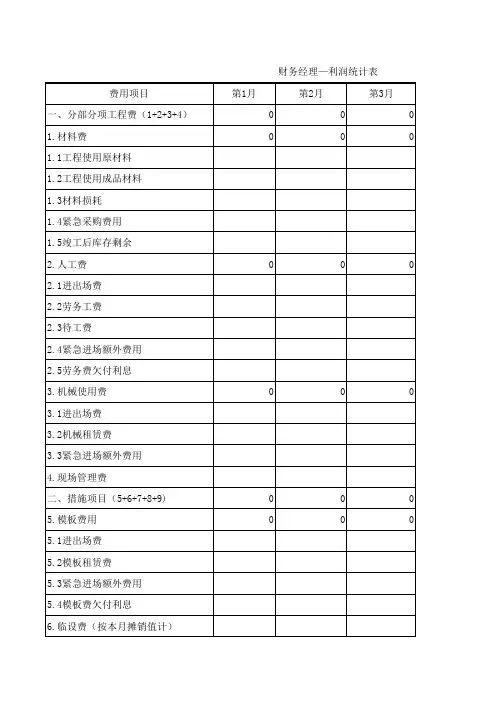 财务经理—利润统计表

| 费用项目 | 第1月 | 第2月 | 第3月 |
|---|---|---|---|
| 一、分部分项工程费（1+2+3+4） | 0 | 0 | 0 |
| 1.材料费 | 0 | 0 | 0 |
| 1.1工程使用原材料 | | | |
| 1.2工程使用成品材料 | | | |
| 1.3材料损耗 | | | |
| 1.4紧急采购费用 | | | |
| 1.5竣工后库存剩余 | | | |
| 2.人工费 | 0 | 0 | 0 |
| 2.1进出场费 | | | |
| 2.2劳务工费 | | | |
| 2.3待工费 | | | |
| 2.4紧急进场额外费用 | | | |
| 2.5劳务费欠付利息 | | | |
| 3.机械使用费 | 0 | 0 | 0 |
| 3.1进出场费 | | | |
| 3.2机械租赁费 | | | |
| 3.3紧急进场额外费用 | | | |
| 4.现场管理费 | | | |
| 二、措施项目（5+6+7+8+9） | 0 | 0 | 0 |
| 5.模板费用 | 0 | 0 | 0 |
| 5.1进出场费 | | | |
| 5.2模板租赁费 | | | |
| 5.3紧急进场额外费用 | | | |
| 5.4模板费欠付利息 | | | |
| 6.临设费（按本月摊销值计） | | | |